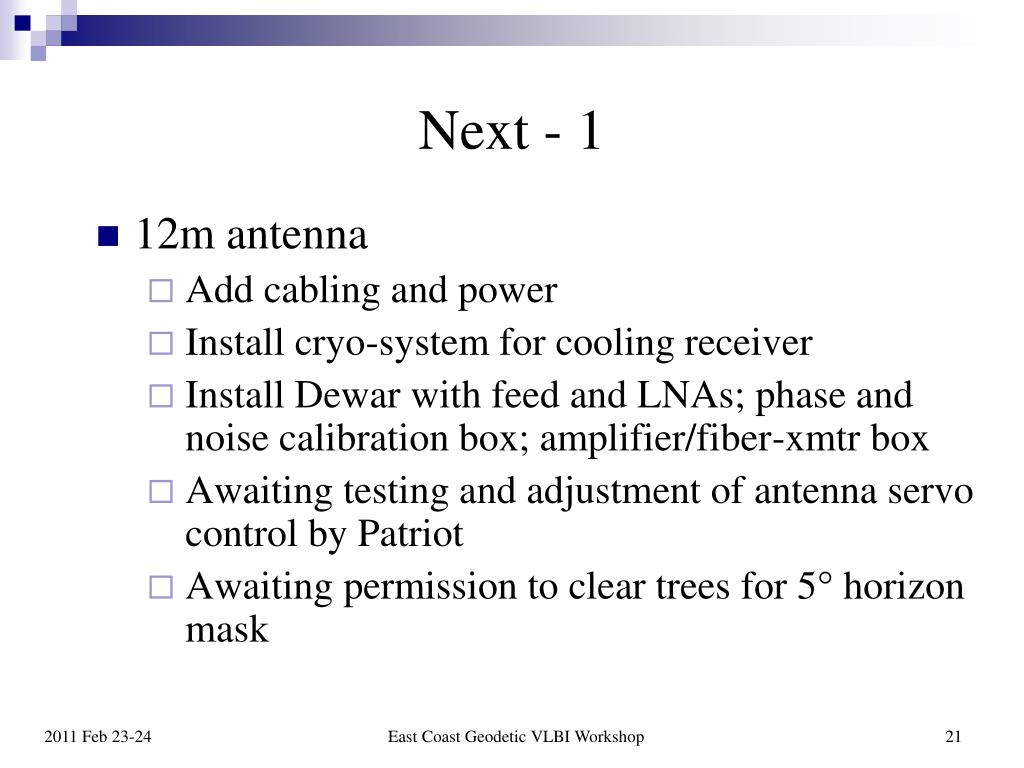 Next - 1

12m antenna

Add cabling and power

Install cryo-system for cooling receiver

Install Dewar with feed and LNAs; phase and noise calibration box; amplifier/fiber-xmtr box

Awaiting testing and adjustment of antenna servo control by Patriot

Awaiting permission to clear trees for 5° horizon mask

2011 Feb 23-24

East Coast Geodetic VLBI Workshop

21